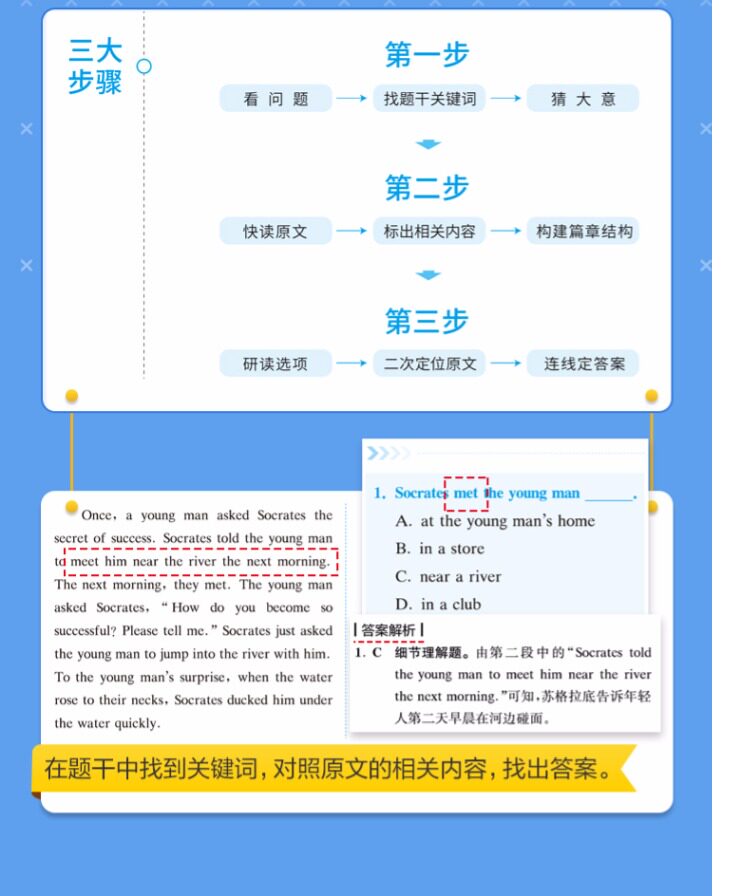 三大步骤

第一步

看问题 → 找题干关键词 → 猜大意

第二步

快读原文 → 标出相关内容 → 构建篇章结构

第三步

研读选项 → 二次定位原文 → 连线定答案

Once, a young man asked Socrates the secret of success. Socrates told the young man to meet him near the river the next morning. The next morning, they met. The young man asked Socrates, "How do you become so successful? Please tell me." Socrates just asked the young man to jump into the river with him. To the young man's surprise, when the water rose to their necks, Socrates ducked him under the water quickly.

1. Socrates met the young man ______.
A. at the young man's home
B. in a store
C. near a river
D. in a club

答案解析
1. C 细节理解题。由第二段中的"Socrates told the young man to meet him near the river the next morning."可知，苏格拉底告诉年轻人第二天早晨在河边碰面。

在题干中找到关键词，对照原文的相关内容，找出答案。